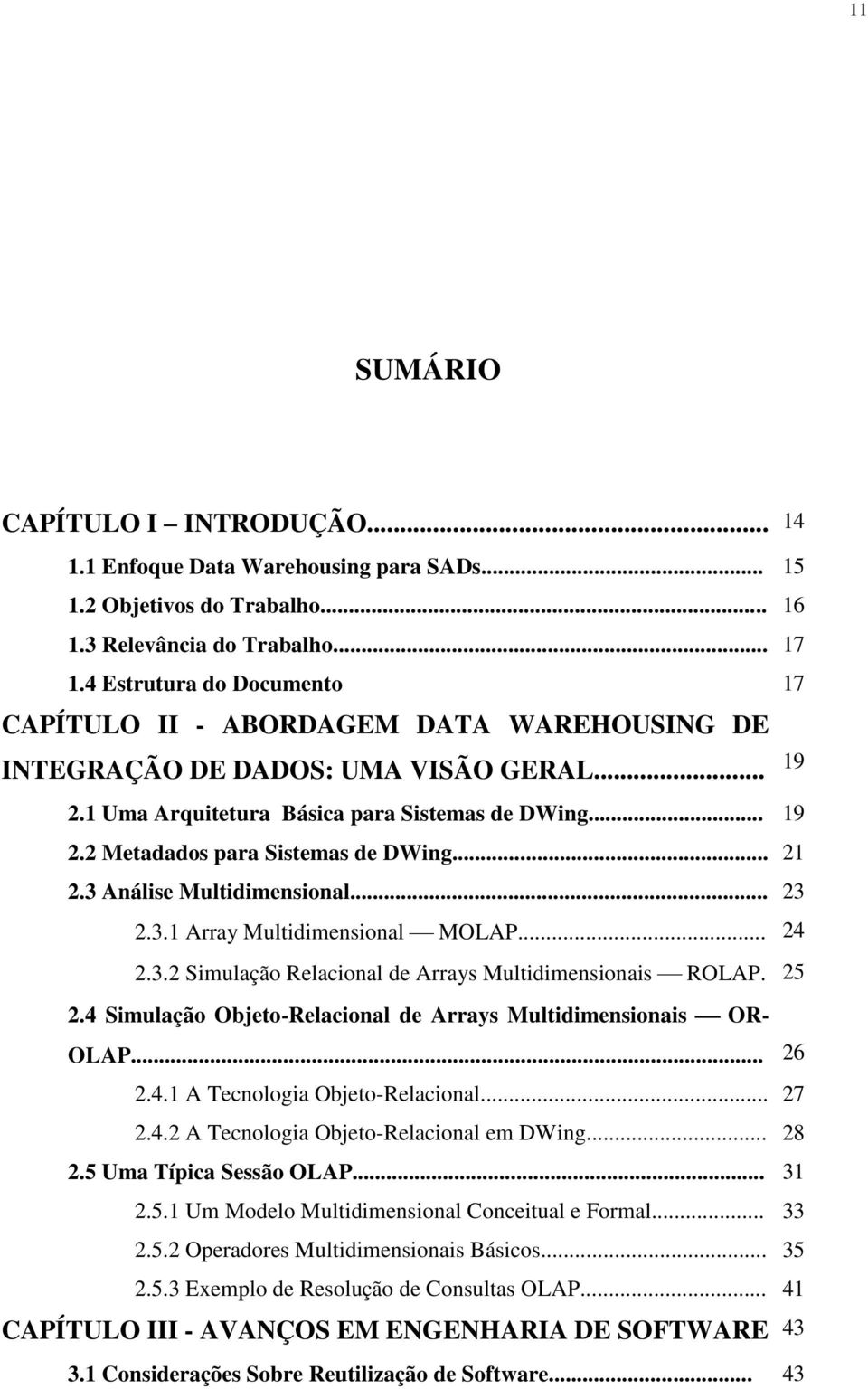 11

SUMÁRIO

CAPÍTULO I – INTRODUÇÃO... 14
1.1 Enfoque Data Warehousing para SADs... 15
1.2 Objetivos do Trabalho... 16
1.3 Relevância do Trabalho... 17
1.4 Estrutura do Documento 17
CAPÍTULO II - ABORDAGEM DATA WAREHOUSING DE INTEGRAÇÃO DE DADOS: UMA VISÃO GERAL... 19
2.1 Uma Arquitetura Básica para Sistemas de DWing... 19
2.2 Metadados para Sistemas de DWing... 21
2.3 Análise Multidimensional... 23
2.3.1 Array Multidimensional — MOLAP... 24
2.3.2 Simulação Relacional de Arrays Multidimensionais — ROLAP. 25
2.4 Simulação Objeto-Relacional de Arrays Multidimensionais — OR-OLAP... 26
2.4.1 A Tecnologia Objeto-Relacional... 27
2.4.2 A Tecnologia Objeto-Relacional em DWing... 28
2.5 Uma Típica Sessão OLAP... 31
2.5.1 Um Modelo Multidimensional Conceitual e Formal... 33
2.5.2 Operadores Multidimensionais Básicos... 35
2.5.3 Exemplo de Resolução de Consultas OLAP... 41
CAPÍTULO III - AVANÇOS EM ENGENHARIA DE SOFTWARE 43
3.1 Considerações Sobre Reutilização de Software... 43